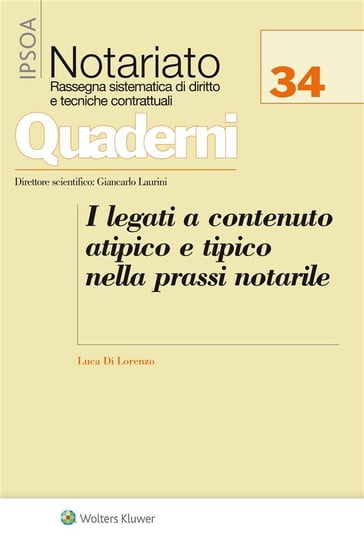 IPSOA

Notariato
Rassegna sistematica di diritto e tecniche contrattuali

34

Quaderni

Direttore scientifico: Giancarlo Laurini

I legati a contenuto atipico e tipico nella prassi notarile

Luca Di Lorenzo

Wolters Kluwer